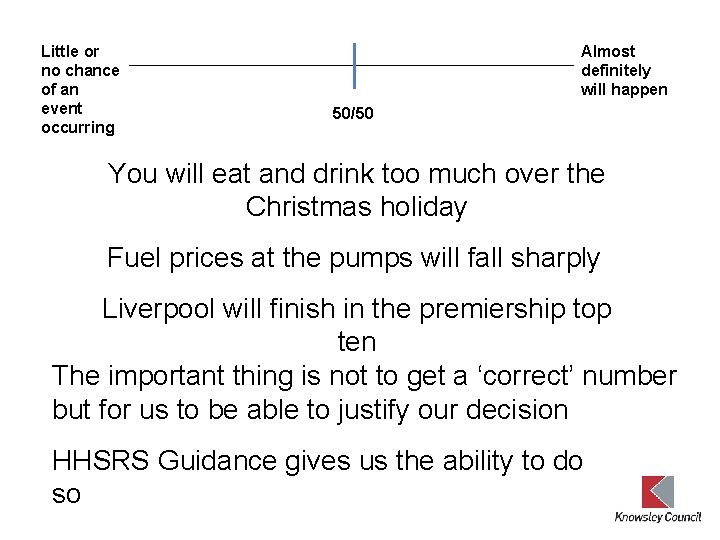 Little or no chance of an event occurring

50/50

Almost definitely will happen

You will eat and drink too much over the Christmas holiday

Fuel prices at the pumps will fall sharply

Liverpool will finish in the premiership top ten

The important thing is not to get a ‘correct’ number but for us to be able to justify our decision

HHSRS Guidance gives us the ability to do so

Knowsley Council